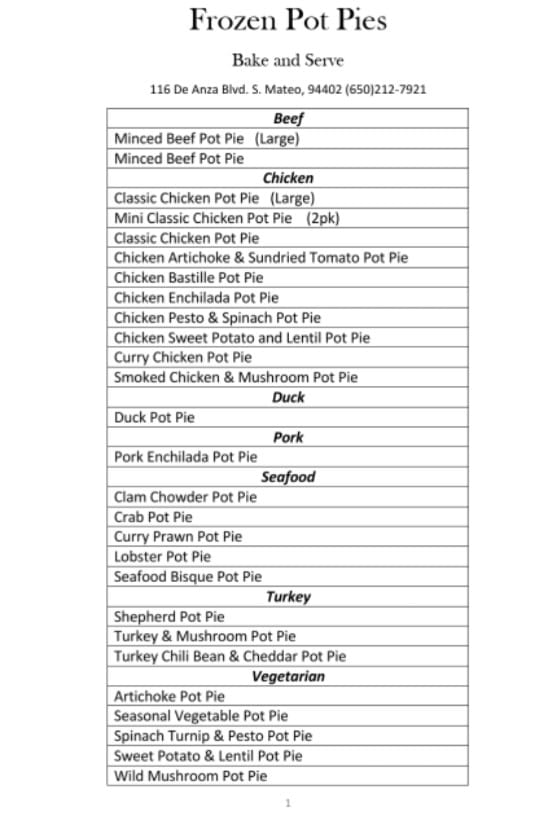 Frozen Pot Pies

Bake and Serve

116 De Anza Blvd. S. Mateo, 94402 (650)212-7921

| Beef |
|---|
| Minced Beef Pot Pie (Large) |
| Minced Beef Pot Pie |
| Chicken |
| Classic Chicken Pot Pie (Large) |
| Mini Classic Chicken Pot Pie (2pk) |
| Classic Chicken Pot Pie |
| Chicken Artichoke & Sundried Tomato Pot Pie |
| Chicken Bastille Pot Pie |
| Chicken Enchilada Pot Pie |
| Chicken Pesto & Spinach Pot Pie |
| Chicken Sweet Potato and Lentil Pot Pie |
| Curry Chicken Pot Pie |
| Smoked Chicken & Mushroom Pot Pie |
| Duck |
| Duck Pot Pie |
| Pork |
| Pork Enchilada Pot Pie |
| Seafood |
| Clam Chowder Pot Pie |
| Crab Pot Pie |
| Curry Prawn Pot Pie |
| Lobster Pot Pie |
| Seafood Bisque Pot Pie |
| Turkey |
| Shepherd Pot Pie |
| Turkey & Mushroom Pot Pie |
| Turkey Chili Bean & Cheddar Pot Pie |
| Vegetarian |
| Artichoke Pot Pie |
| Seasonal Vegetable Pot Pie |
| Spinach Turnip & Pesto Pot Pie |
| Sweet Potato & Lentil Pot Pie |
| Wild Mushroom Pot Pie |

1